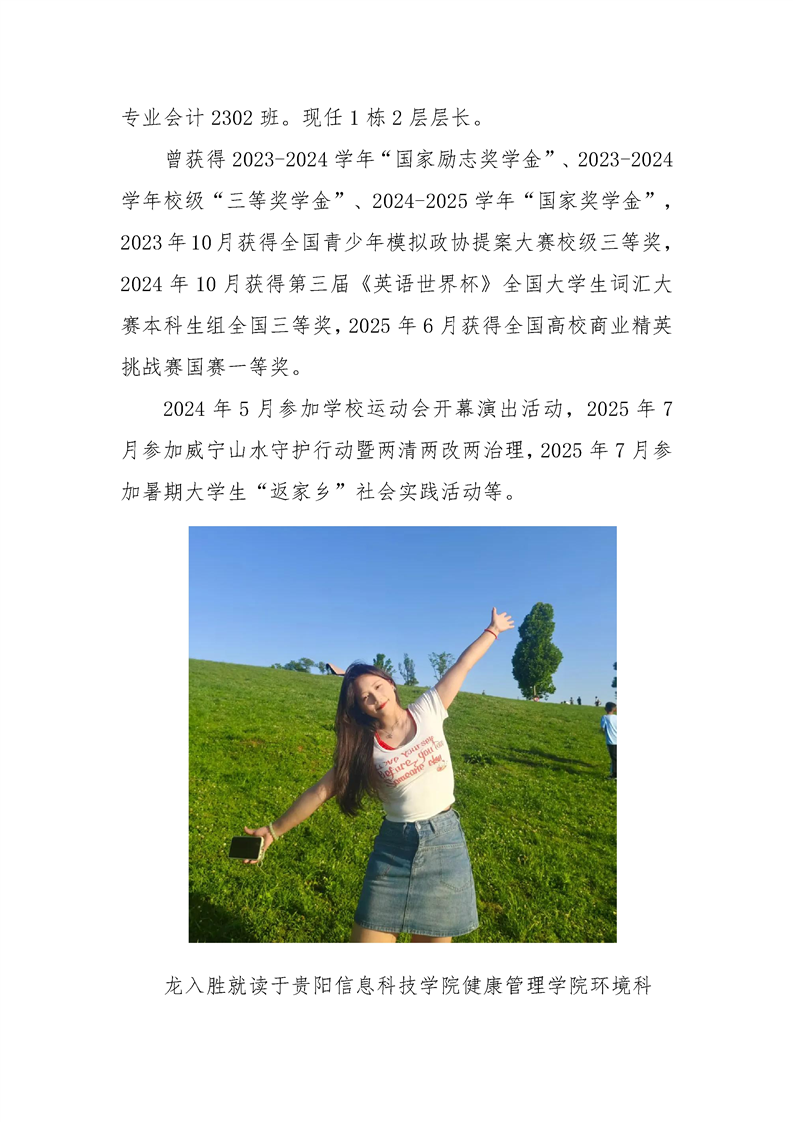 专业会计2302班。现任1栋2层层长。

曾获得2023-2024学年“国家励志奖学金”、2023-2024学年校级“三等奖学金”、2024-2025学年“国家奖学金”，2023年10月获得全国青少年模拟政协提案大赛校级三等奖，2024年10月获得第三届《英语世界杯》全国大学生词汇大赛本科生组全国三等奖，2025年6月获得全国高校商业精英挑战赛国赛一等奖。

2024年5月参加学校运动会开幕演出活动，2025年7月参加威宁山水守护行动暨两清两改两治理，2025年7月参加暑期大学生“返家乡”社会实践活动等。

龙入胜就读于贵阳信息科技学院健康管理学院环境科